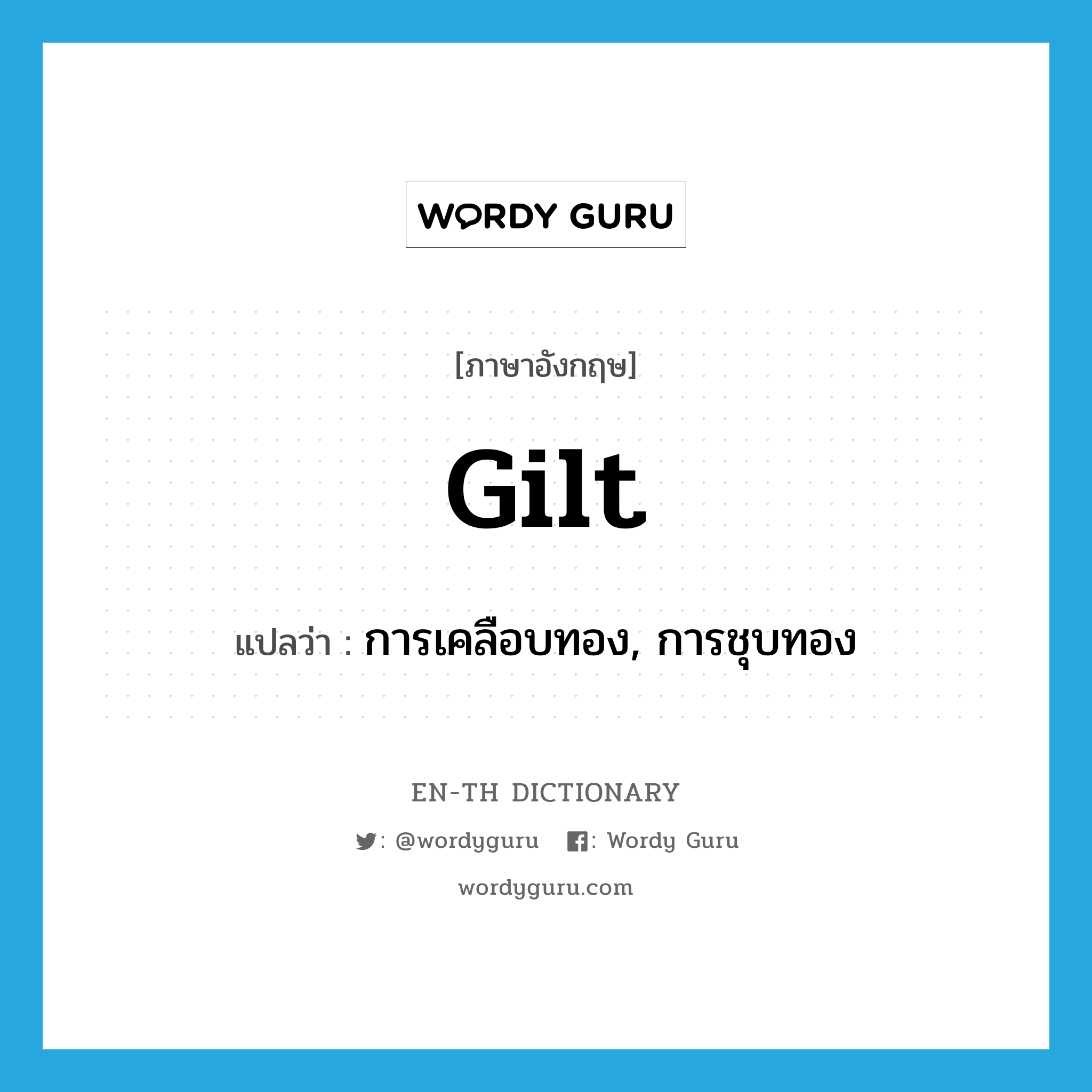 WORDY GURU

[ภาษาอังกฤษ]

Gilt

แปลว่า : การเคลือบทอง, การชุบทอง

EN-TH DICTIONARY

: @wordyguru : Wordy Guru

wordyguru.com